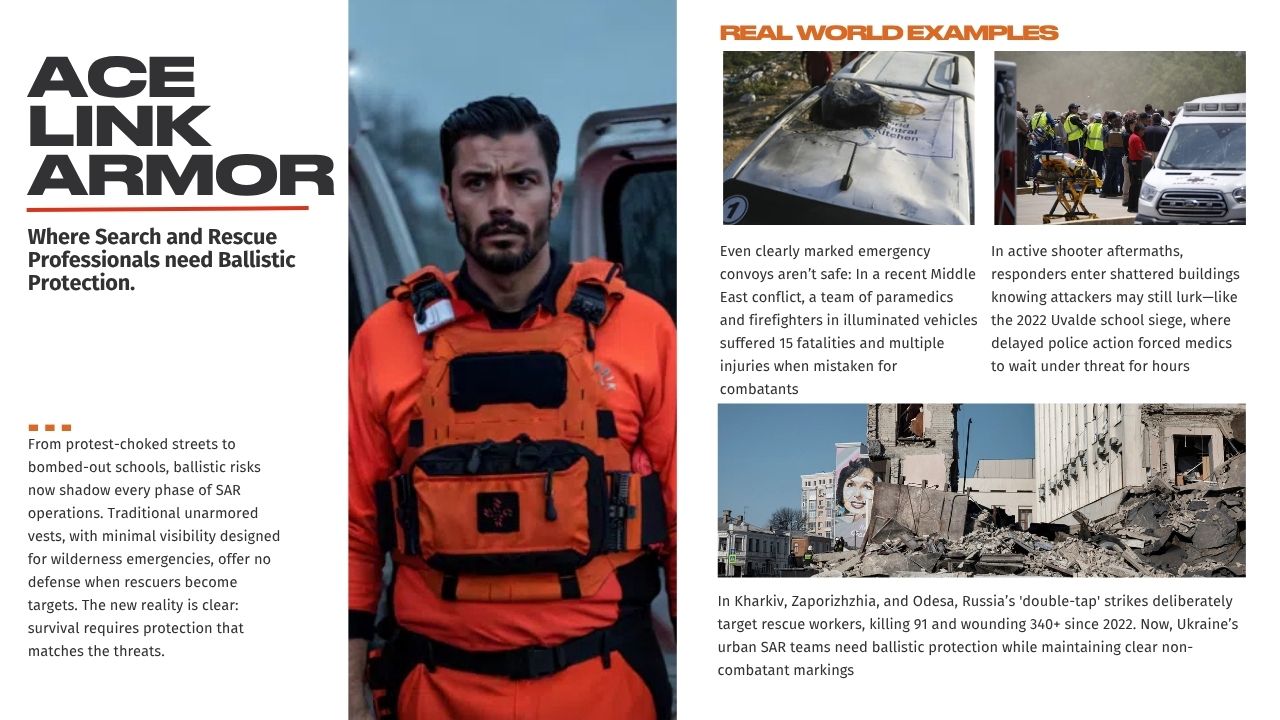 ACE LINK ARMOR

Where Search and Rescue Professionals need Ballistic Protection.

From protest-choked streets to bombed-out schools, ballistic risks now shadow every phase of SAR operations. Traditional unarmored vests, with minimal visibility designed for wilderness emergencies, offer no defense when rescuers become targets. The new reality is clear: survival requires protection that matches the threats.

REAL WORLD EXAMPLES

World Central Kitchen

Even clearly marked emergency convoys aren't safe: In a recent Middle East conflict, a team of paramedics and firefighters in illuminated vehicles suffered 15 fatalities and multiple injuries when mistaken for combatants

In active shooter aftermaths, responders enter shattered buildings knowing attackers may still lurk—like the 2022 Uvalde school siege, where delayed police action forced medics to wait under threat for hours

In Kharkiv, Zaporizhzhia, and Odesa, Russia's 'double-tap' strikes deliberately target rescue workers, killing 91 and wounding 340+ since 2022. Now, Ukraine's urban SAR teams need ballistic protection while maintaining clear non-combatant markings